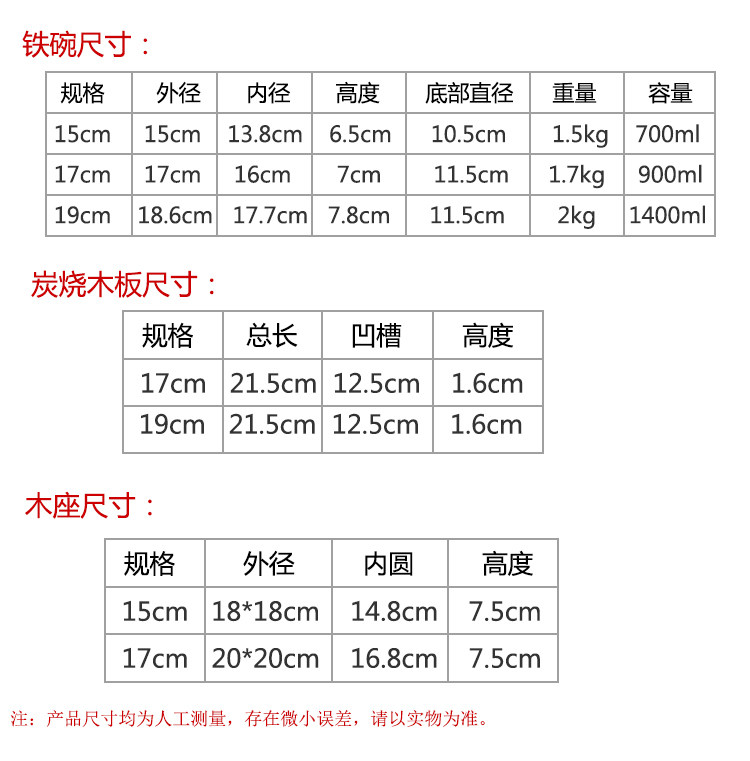 铁碗尺寸：

| 规格 | 外径 | 内径 | 高度 | 底部直径 | 重量 | 容量 |
|---|---|---|---|---|---|---|
| 15cm | 15cm | 13.8cm | 6.5cm | 10.5cm | 1.5kg | 700ml |
| 17cm | 17cm | 16cm | 7cm | 11.5cm | 1.7kg | 900ml |
| 19cm | 18.6cm | 17.7cm | 7.8cm | 11.5cm | 2kg | 1400ml |

炭烧木板尺寸：

| 规格 | 总长 | 凹槽 | 高度 |
|---|---|---|---|
| 17cm | 21.5cm | 12.5cm | 1.6cm |
| 19cm | 21.5cm | 12.5cm | 1.6cm |

木座尺寸：

| 规格 | 外径 | 内圆 | 高度 |
|---|---|---|---|
| 15cm | 18*18cm | 14.8cm | 7.5cm |
| 17cm | 20*20cm | 16.8cm | 7.5cm |

注：产品尺寸均为人工测量，存在微小误差，请以实物为准。